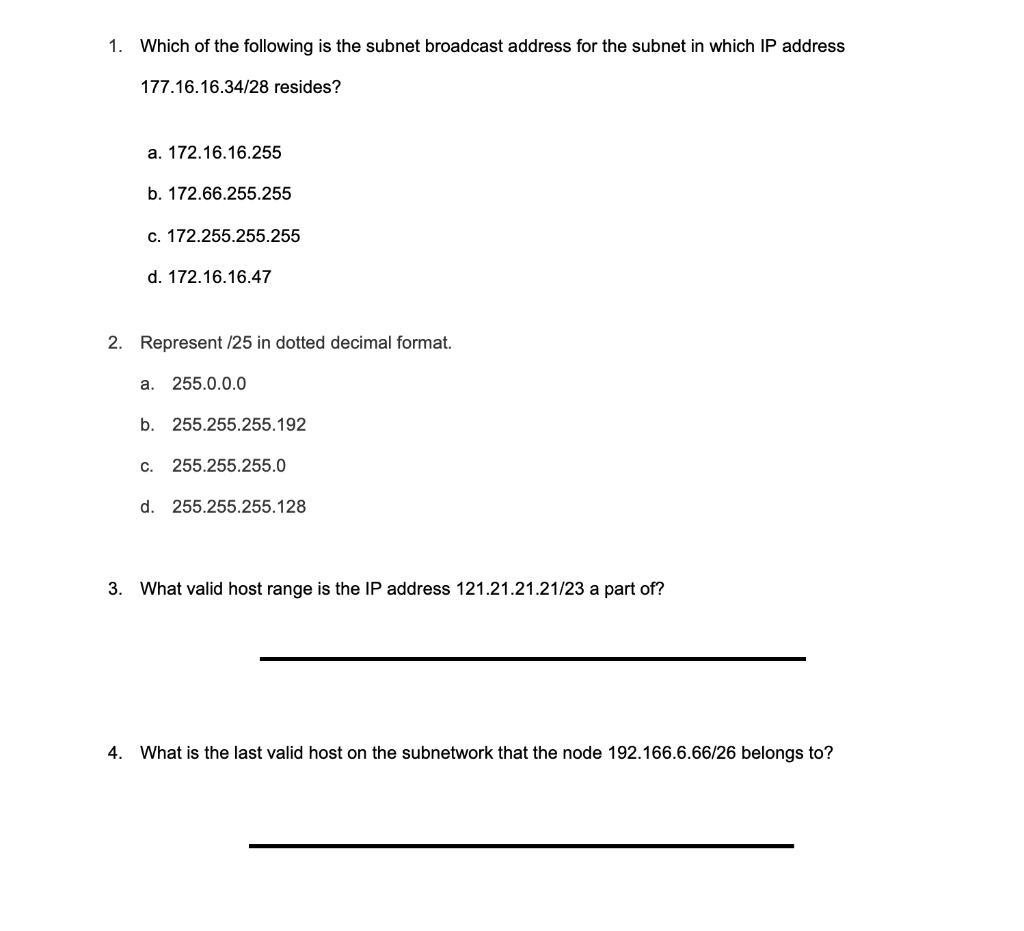 1. Which of the following is the subnet broadcast address for the subnet in which IP address 177.16.16.34/28 resides?

a. 172.16.16.255

b. 172.66.255.255

c. 172.255.255.255

d. 172.16.16.47

2. Represent /25 in dotted decimal format.

a. 255.0.0.0

b. 255.255.255.192

c. 255.255.255.0

d. 255.255.255.128

3. What valid host range is the IP address 121.21.21.21/23 a part of?

4. What is the last valid host on the subnetwork that the node 192.166.6.66/26 belongs to?